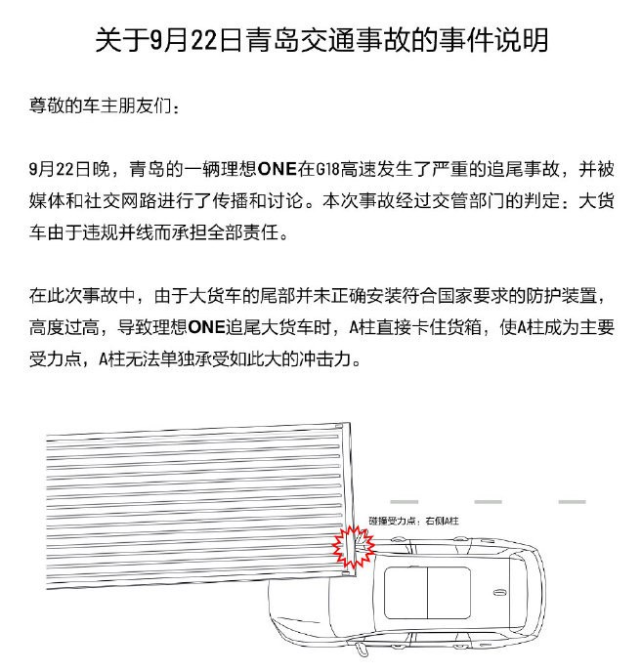 关于9月22日青岛交通事故的事件说明

尊敬的车主朋友们：

9月22日晚，青岛的一辆理想ONE在G18高速发生了严重的追尾事故，并被媒体和社交网路进行了传播和讨论。本次事故经过交管部门的判定：大货车由于违规并线而承担全部责任。

在此次事故中，由于大货车的尾部并未正确安装符合国家要求的防护装置，高度过高，导致理想ONE追尾大货车时，A柱直接卡住货箱，使A柱成为主要受力点，A柱无法单独承受如此大的冲击力。

碰撞受力点：右侧A柱